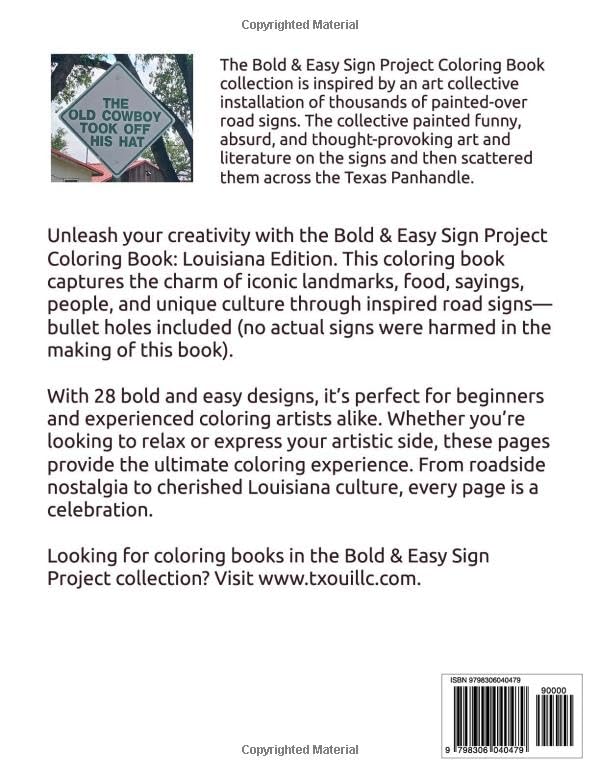 Copyrighted Material

THE OLD COWBOY TOOK OFF HIS HAT

The Bold & Easy Sign Project Coloring Book collection is inspired by an art collective installation of thousands of painted-over road signs. The collective painted funny, absurd, and thought-provoking art and literature on the signs and then scattered them across the Texas Panhandle.

Unleash your creativity with the Bold & Easy Sign Project Coloring Book: Louisiana Edition. This coloring book captures the charm of iconic landmarks, food, sayings, people, and unique culture through inspired road signs—bullet holes included (no actual signs were harmed in the making of this book).

With 28 bold and easy designs, it's perfect for beginners and experienced coloring artists alike. Whether you're looking to relax or express your artistic side, these pages provide the ultimate coloring experience. From roadside nostalgia to cherished Louisiana culture, every page is a celebration.

Looking for coloring books in the Bold & Easy Sign Project collection? Visit www.txouillc.com.

ISBN 9798306040479

90000

9 798306 040479

Copyrighted Material